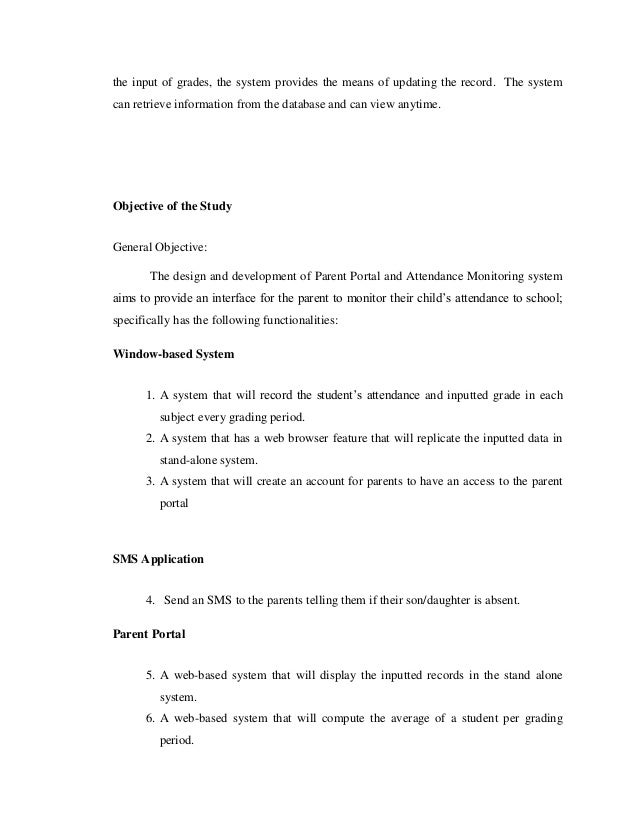 the input of grades, the system provides the means of updating the record. The system can retrieve information from the database and can view anytime.

Objective of the Study

General Objective:

The design and development of Parent Portal and Attendance Monitoring system aims to provide an interface for the parent to monitor their child's attendance to school; specifically has the following functionalities:

Window-based System

1. A system that will record the student's attendance and inputted grade in each subject every grading period.
2. A system that has a web browser feature that will replicate the inputted data in stand-alone system.
3. A system that will create an account for parents to have an access to the parent portal

SMS Application

4. Send an SMS to the parents telling them if their son/daughter is absent.

Parent Portal

5. A web-based system that will display the inputted records in the stand alone system.
6. A web-based system that will compute the average of a student per grading period.